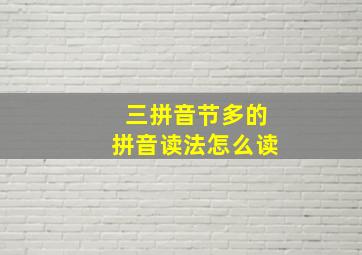 三拼音节多的
拼音读法怎么读